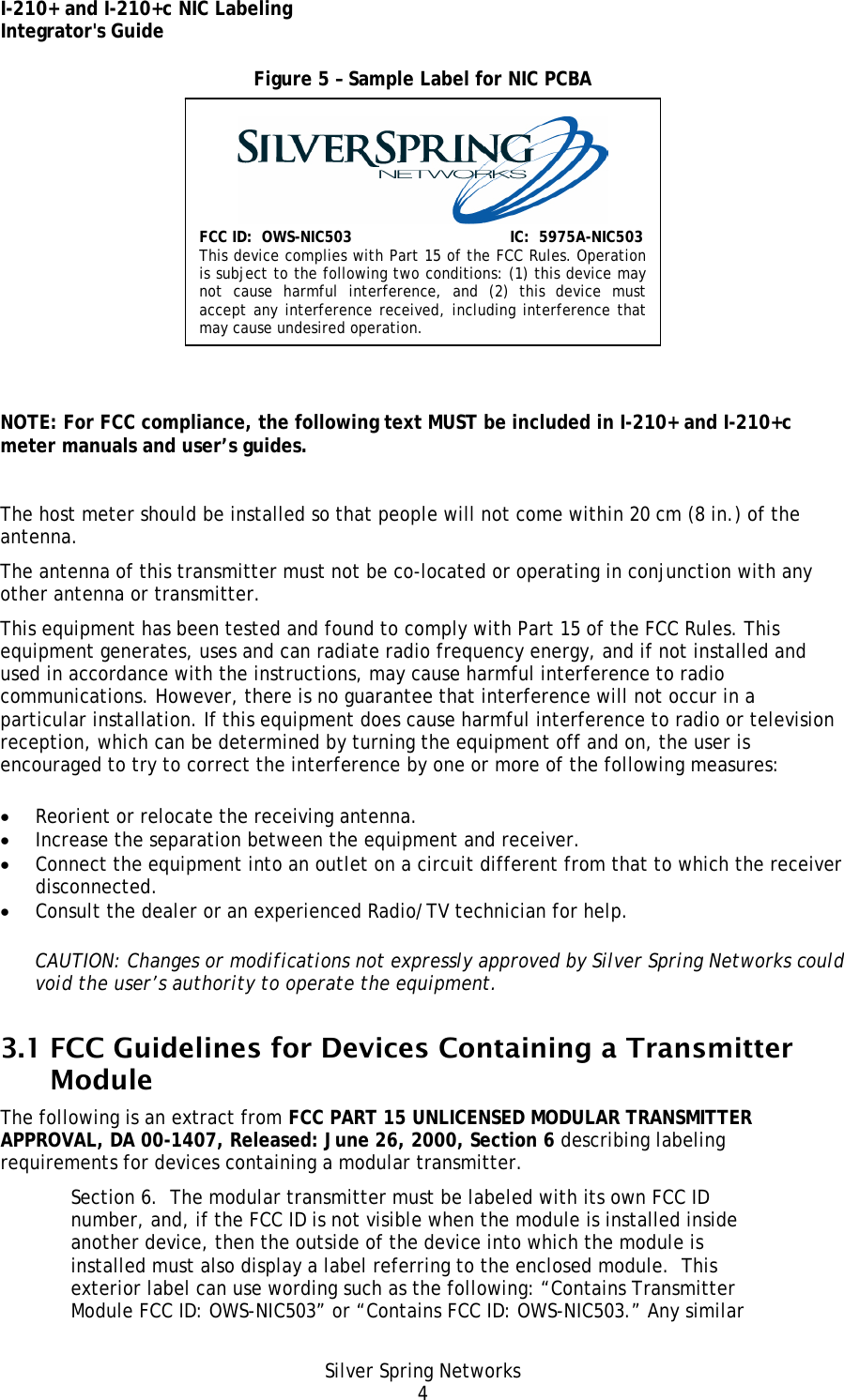 I-210+ and I-210+c NIC Labeling
Integrator's Guide

Figure 5 – Sample Label for NIC PCBA

SILVERSPRING
NETWORKS

FCC ID: OWS-NIC503 IC: 5975A-NIC503
This device complies with Part 15 of the FCC Rules. Operation is subject to the following two conditions: (1) this device may not cause harmful interference, and (2) this device must accept any interference received, including interference that may cause undesired operation.

NOTE: For FCC compliance, the following text MUST be included in I-210+ and I-210+c meter manuals and user's guides.

The host meter should be installed so that people will not come within 20 cm (8 in.) of the antenna.

The antenna of this transmitter must not be co-located or operating in conjunction with any other antenna or transmitter.

This equipment has been tested and found to comply with Part 15 of the FCC Rules. This equipment generates, uses and can radiate radio frequency energy, and if not installed and used in accordance with the instructions, may cause harmful interference to radio communications. However, there is no guarantee that interference will not occur in a particular installation. If this equipment does cause harmful interference to radio or television reception, which can be determined by turning the equipment off and on, the user is encouraged to try to correct the interference by one or more of the following measures:

• Reorient or relocate the receiving antenna.
• Increase the separation between the equipment and receiver.
• Connect the equipment into an outlet on a circuit different from that to which the receiver disconnected.
• Consult the dealer or an experienced Radio/TV technician for help.

CAUTION: Changes or modifications not expressly approved by Silver Spring Networks could void the user's authority to operate the equipment.

3.1 FCC Guidelines for Devices Containing a Transmitter Module

The following is an extract from FCC PART 15 UNLICENSED MODULAR TRANSMITTER APPROVAL, DA 00-1407, Released: June 26, 2000, Section 6 describing labeling requirements for devices containing a modular transmitter.

Section 6. The modular transmitter must be labeled with its own FCC ID number, and, if the FCC ID is not visible when the module is installed inside another device, then the outside of the device into which the module is installed must also display a label referring to the enclosed module. This exterior label can use wording such as the following: "Contains Transmitter Module FCC ID: OWS-NIC503" or "Contains FCC ID: OWS-NIC503." Any similar

Silver Spring Networks
4